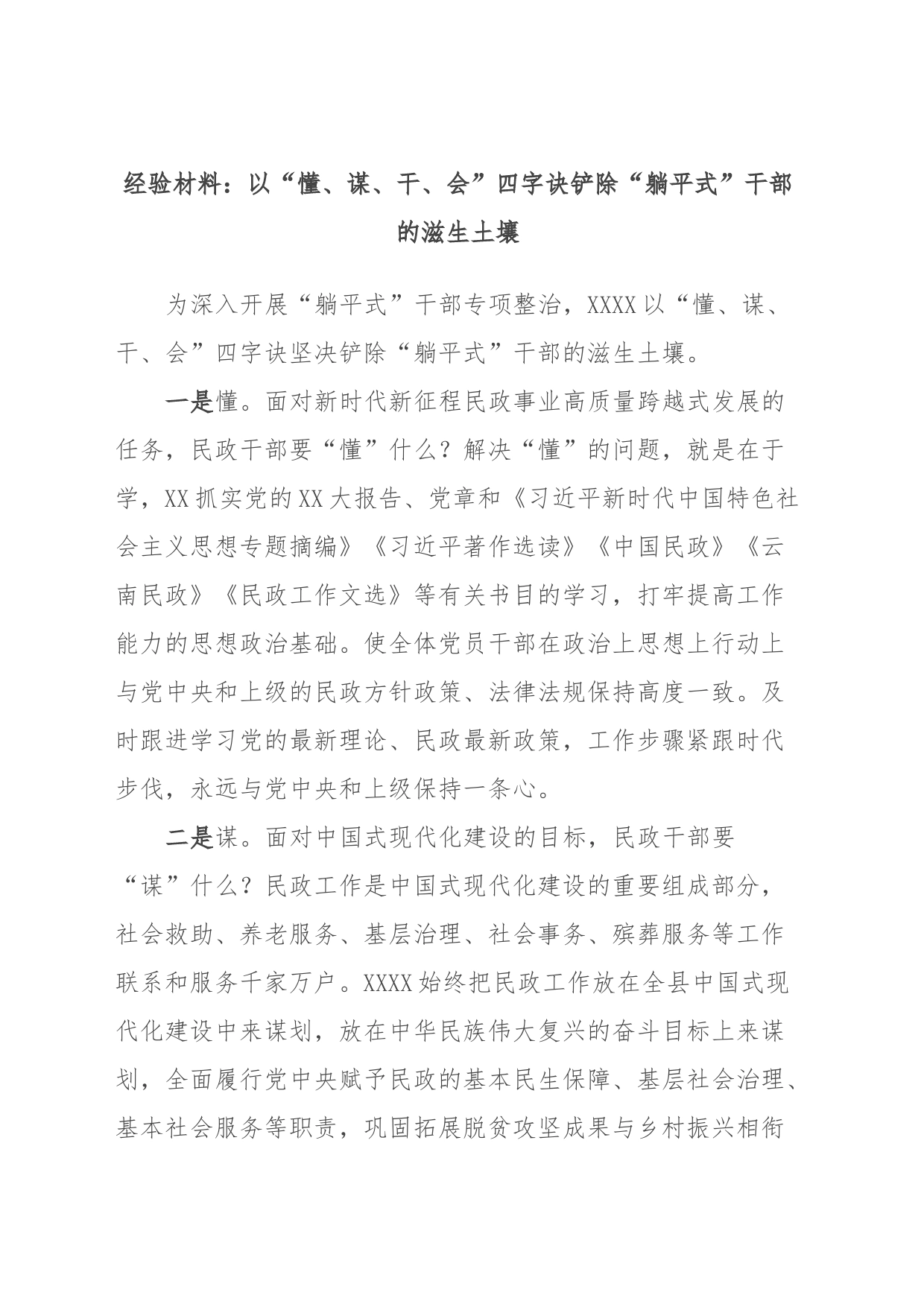 经验材料：以“懂、谋、干、会”四字诀铲除“躺平式”干部的滋生土壤

为深入开展“躺平式”干部专项整治，XXXX以“懂、谋、干、会”四字诀坚决铲除“躺平式”干部的滋生土壤。

一是懂。面对新时代新征程民政事业高质量跨越式发展的任务，民政干部要“懂”什么？解决“懂”的问题，就是在于学，XX抓实党的XX大报告、党章和《习近平新时代中国特色社会主义思想专题摘编》《习近平著作选读》《中国民政》《云南民政》《民政工作文选》等有关书目的学习，打牢提高工作能力的思想政治基础。使全体党员干部在政治上思想上行动上与党中央和上级的民政方针政策、法律法规保持高度一致。及时跟进学习党的最新理论、民政最新政策，工作步骤紧跟时代步伐，永远与党中央和上级保持一条心。

二是谋。面对中国式现代化建设的目标，民政干部要“谋”什么？民政工作是中国式现代化建设的重要组成部分，社会救助、养老服务、基层治理、社会事务、殡葬服务等工作联系和服务千家万户。XXXX始终把民政工作放在全县中国式现代化建设中来谋划，放在中华民族伟大复兴的奋斗目标上来谋划，全面履行党中央赋予民政的基本民生保障、基层社会治理、基本社会服务等职责，巩固拓展脱贫攻坚成果与乡村振兴相衔